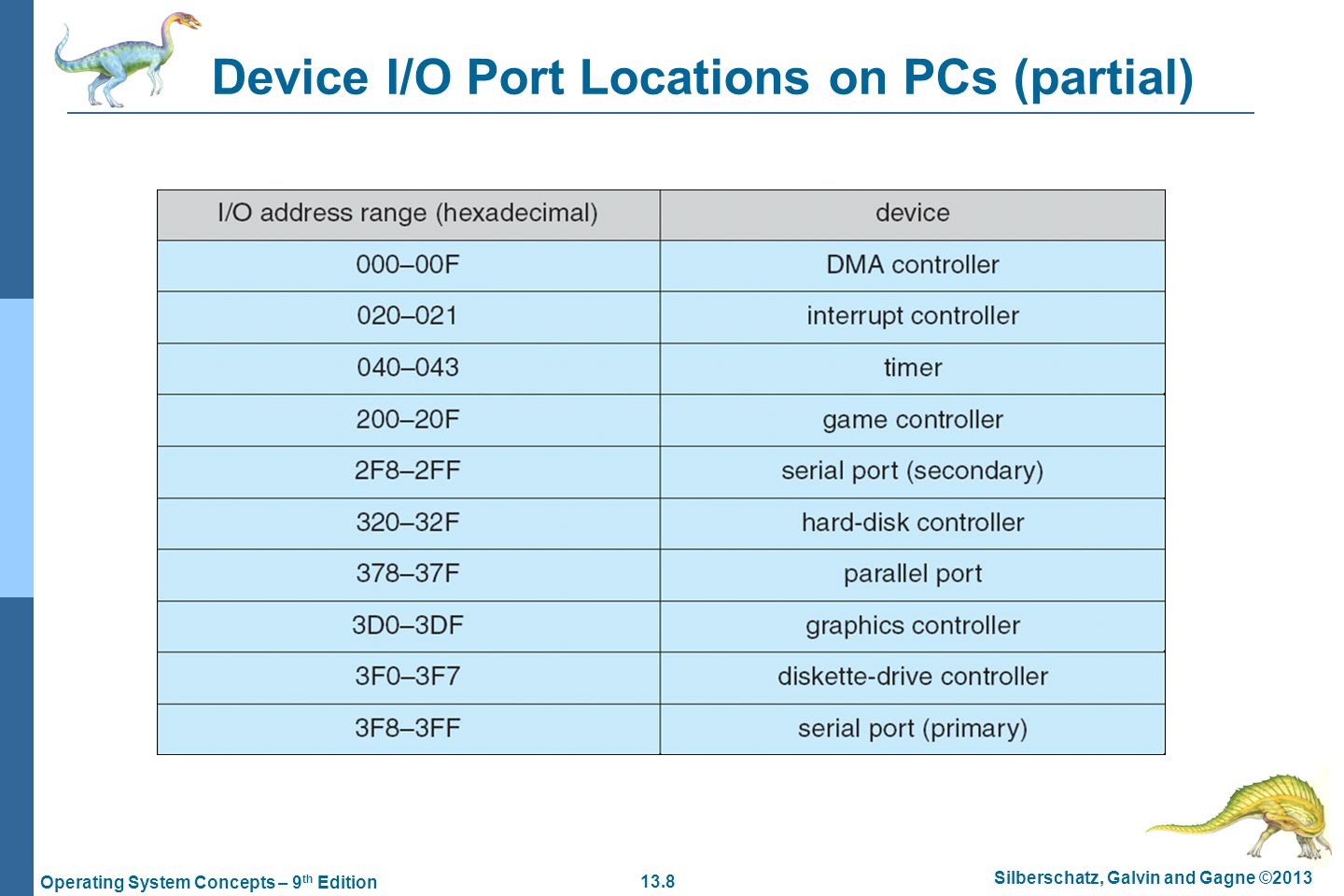 Device I/O Port Locations on PCs (partial)

| I/O address range (hexadecimal) | device |
|---|---|
| 000–00F | DMA controller |
| 020–021 | interrupt controller |
| 040–043 | timer |
| 200–20F | game controller |
| 2F8–2FF | serial port (secondary) |
| 320–32F | hard-disk controller |
| 378–37F | parallel port |
| 3D0–3DF | graphics controller |
| 3F0–3F7 | diskette-drive controller |
| 3F8–3FF | serial port (primary) |

Operating System Concepts – 9$^{th}$ Edition

13.8

Silberschatz, Galvin and Gagne ©2013